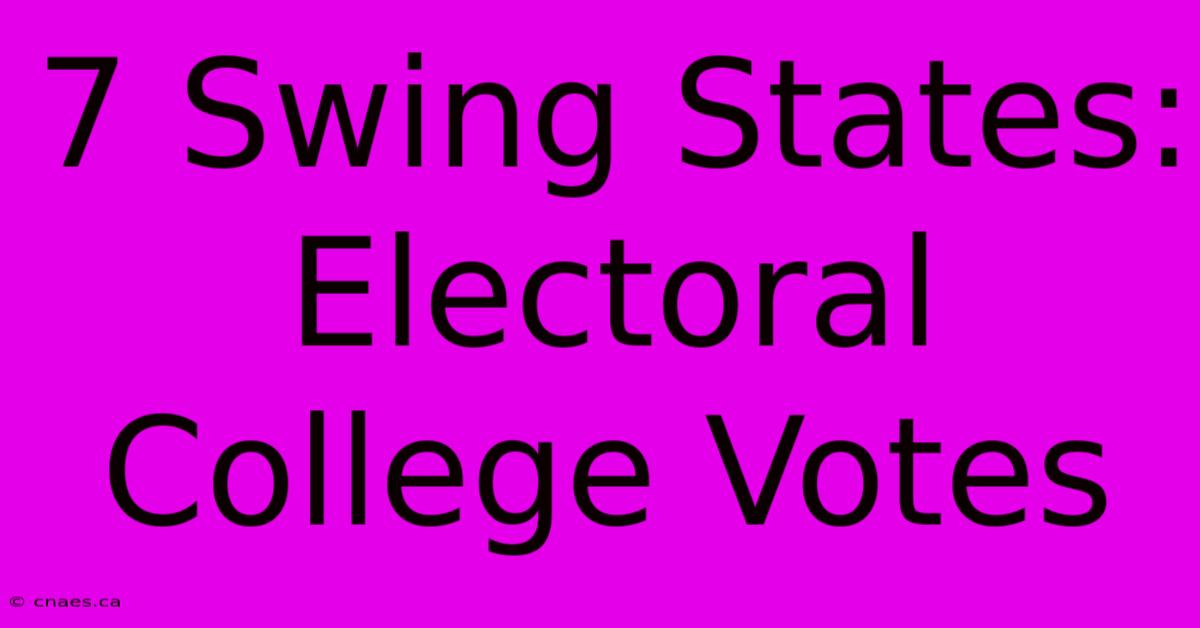 7 Swing States: Electoral College Votes

© cnaes.ca